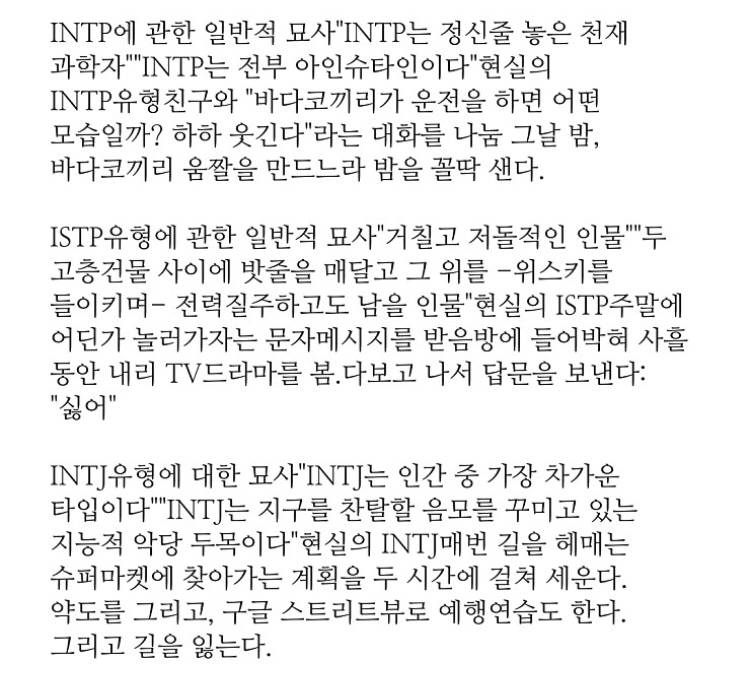 INTP에 관한 일반적 묘사"INTP는 정신줄 놓은 천재 과학자""INTP는 전부 아인슈타인이다"현실의 INTP유형친구와 "바다코끼리가 운전을 하면 어떤 모습일까? 하하 웃긴다"라는 대화를 나눔 그날 밤, 바다코끼리 움짤을 만드느라 밤을 꼴딱 샌다.

ISTP유형에 관한 일반적 묘사"거칠고 저돌적인 인물""두 고층건물 사이에 밧줄을 매달고 그 위를 -위스키를 들이키며- 전력질주하고도 남을 인물"현실의 ISTP주말에 어딘가 놀러가자는 문자메시지를 받음방에 들어박혀 사흘 동안 내리 TV드라마를 봄.다보고 나서 답문을 보낸다: "싫어"

INTJ유형에 대한 묘사"INTJ는 인간 중 가장 차가운 타입이다""INTJ는 지구를 찬탈할 음모를 꾸미고 있는 지능적 악당 두목이다"현실의 INTJ매번 길을 헤매는 슈퍼마켓에 찾아가는 계획을 두 시간에 걸쳐 세운다. 약도를 그리고, 구글 스트리트뷰로 예행연습도 한다. 그리고 길을 잃는다.